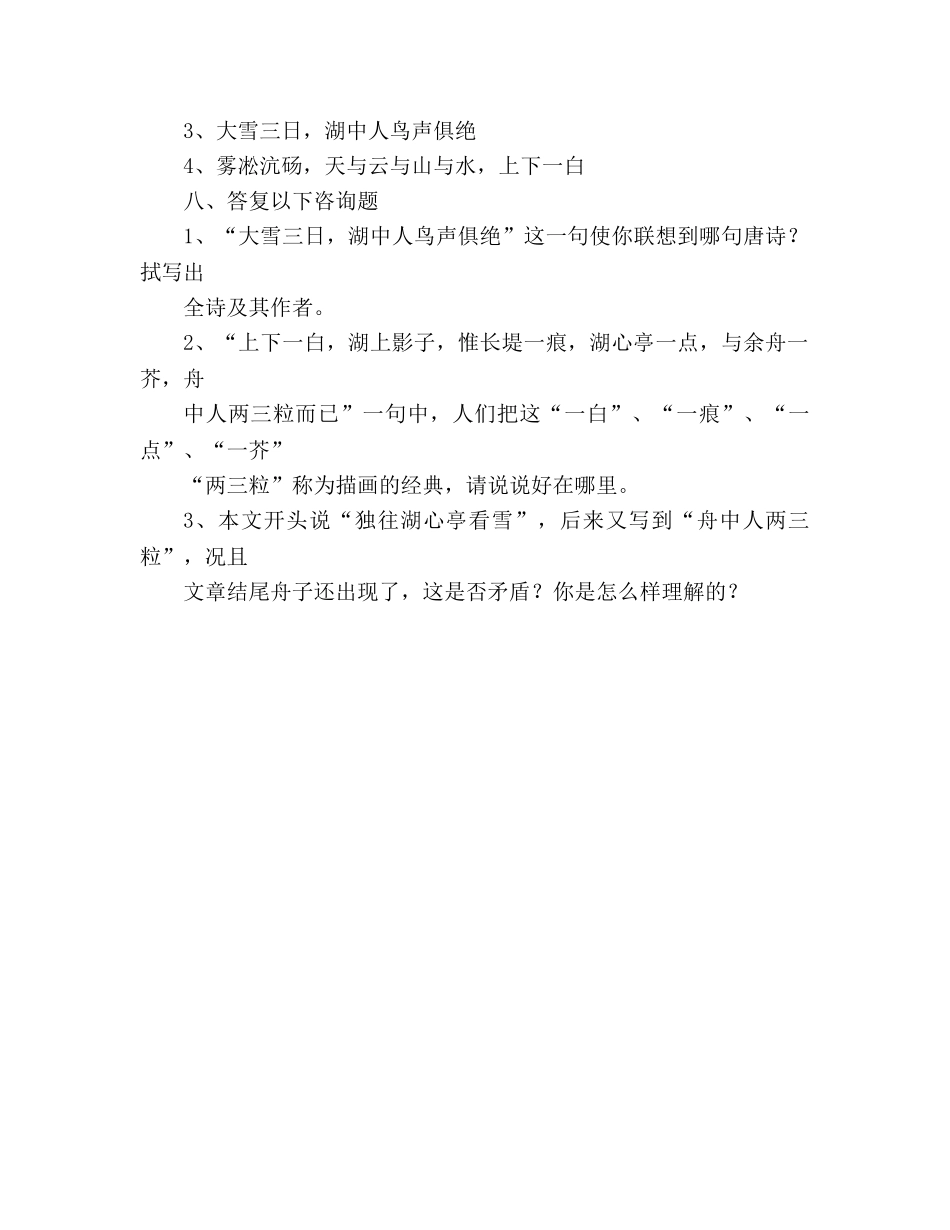 3、大雪三日，湖中人鸟声俱绝

4、雾凇沆砀，天与云与山与水，上下一白

八、答复以下咨询题

1、“大雪三日，湖中人鸟声俱绝”这一句使你联想到哪句唐诗？拭写出

全诗及其作者。

2、“上下一白，湖上影子，惟长堤一痕，湖心亭一点，与余舟一芥，舟

中人两三粒而已”一句中，人们把这“一白”、“一痕”、“一点”、“一芥”

“两三粒”称为描画的经典，请说说好在哪里。

3、本文开头说“独往湖心亭看雪”，后来又写到“舟中人两三粒”，况且

文章结尾舟子还出现了，这是否矛盾？你是怎么样理解的？